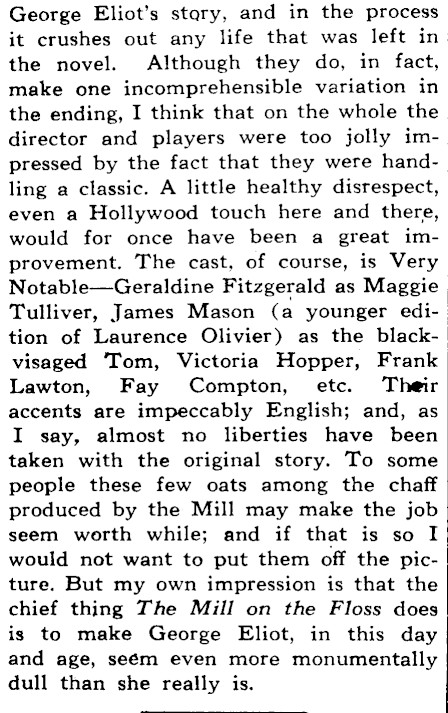 George Eliot's story, and in the process it crushes out any life that was left in the novel. Although they do, in fact, make one incomprehensible variation in the ending, I think that on the whole the director and players were too jolly impressed by the fact that they were handling a classic. A little healthy disrespect, even a Hollywood touch here and there, would for once have been a great improvement. The cast, of course, is Very Notable—Geraldine Fitzgerald as Maggie Tulliver, James Mason (a younger edition of Laurence Olivier) as the black-visaged Tom, Victoria Hopper, Frank Lawton, Fay Compton, etc. Their accents are impeccably English; and, as I say, almost no liberties have been taken with the original story. To some people these few oats among the chaff produced by the Mill may make the job seem worth while; and if that is so I would not want to put them off the picture. But my own impression is that the chief thing The Mill on the Floss does is to make George Eliot, in this day and age, seem even more monumentally dull than she really is.